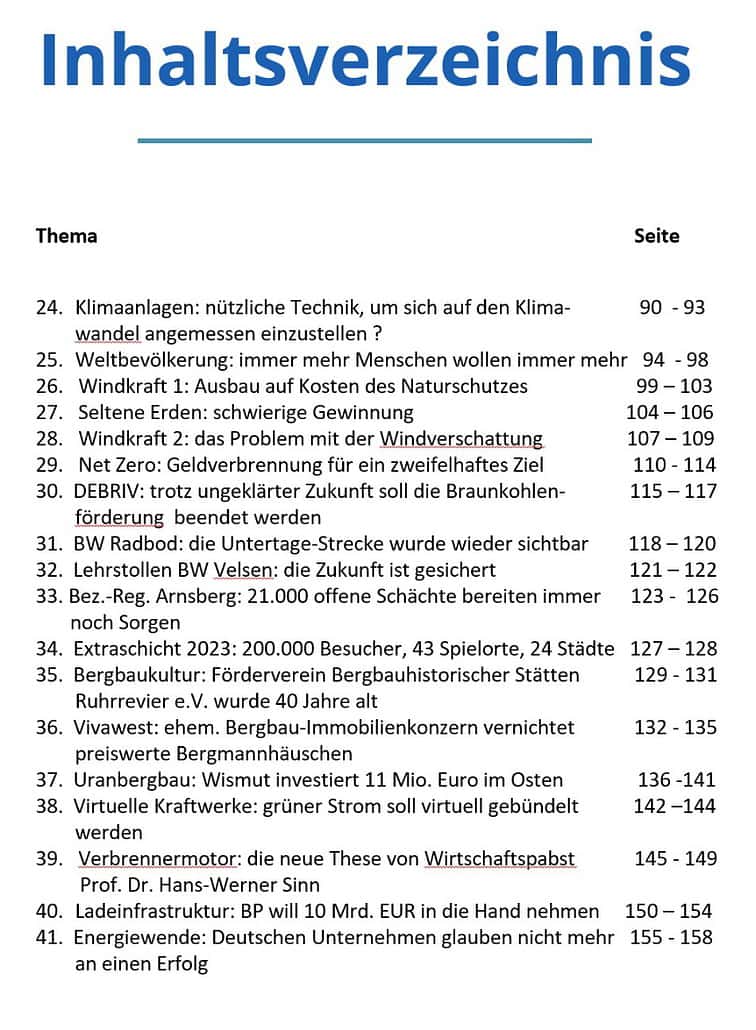 Inhaltsverzeichnis

| Thema | Seite |
|---|---|
| 24. Klimaanlagen: nützliche Technik, um sich auf den Klimawandel angemessen einzustellen ? | 90 - 93 |
| 25. Weltbevölkerung: immer mehr Menschen wollen immer mehr | 94 - 98 |
| 26. Windkraft 1: Ausbau auf Kosten des Naturschutzes | 99 – 103 |
| 27. Seltene Erden: schwierige Gewinnung | 104 – 106 |
| 28. Windkraft 2: das Problem mit der Windverschattung | 107 – 109 |
| 29. Net Zero: Geldverbrennung für ein zweifelhaftes Ziel | 110 - 114 |
| 30. DEBRIV: trotz ungeklärter Zukunft soll die Braunkohlenförderung beendet werden | 115 – 117 |
| 31. BW Radbod: die Untertage-Strecke wurde wieder sichtbar | 118 – 120 |
| 32. Lehrstollen BW Velsen: die Zukunft ist gesichert | 121 – 122 |
| 33. Bez.-Reg. Arnsberg: 21.000 offene Schächte bereiten immer noch Sorgen | 123 - 126 |
| 34. Extraschicht 2023: 200.000 Besucher, 43 Spielorte, 24 Städte | 127 – 128 |
| 35. Bergbaukultur: Förderverein Bergbauhistorischer Stätten Ruhrrevier e.V. wurde 40 Jahre alt | 129 - 131 |
| 36. Vivawest: ehem. Bergbau-Immobilienkonzern vernichtet preiswerte Bergmannhäuschen | 132 - 135 |
| 37. Uranbergbau: Wismut investiert 11 Mio. Euro im Osten | 136 -141 |
| 38. Virtuelle Kraftwerke: grüner Strom soll virtuell gebündelt werden | 142 –144 |
| 39. Verbrennermotor: die neue These von Wirtschaftspabst Prof. Dr. Hans-Werner Sinn | 145 - 149 |
| 40. Ladeinfrastruktur: BP will 10 Mrd. EUR in die Hand nehmen | 150 – 154 |
| 41. Energiewende: Deutschen Unternehmen glauben nicht mehr an einen Erfolg | 155 - 158 |